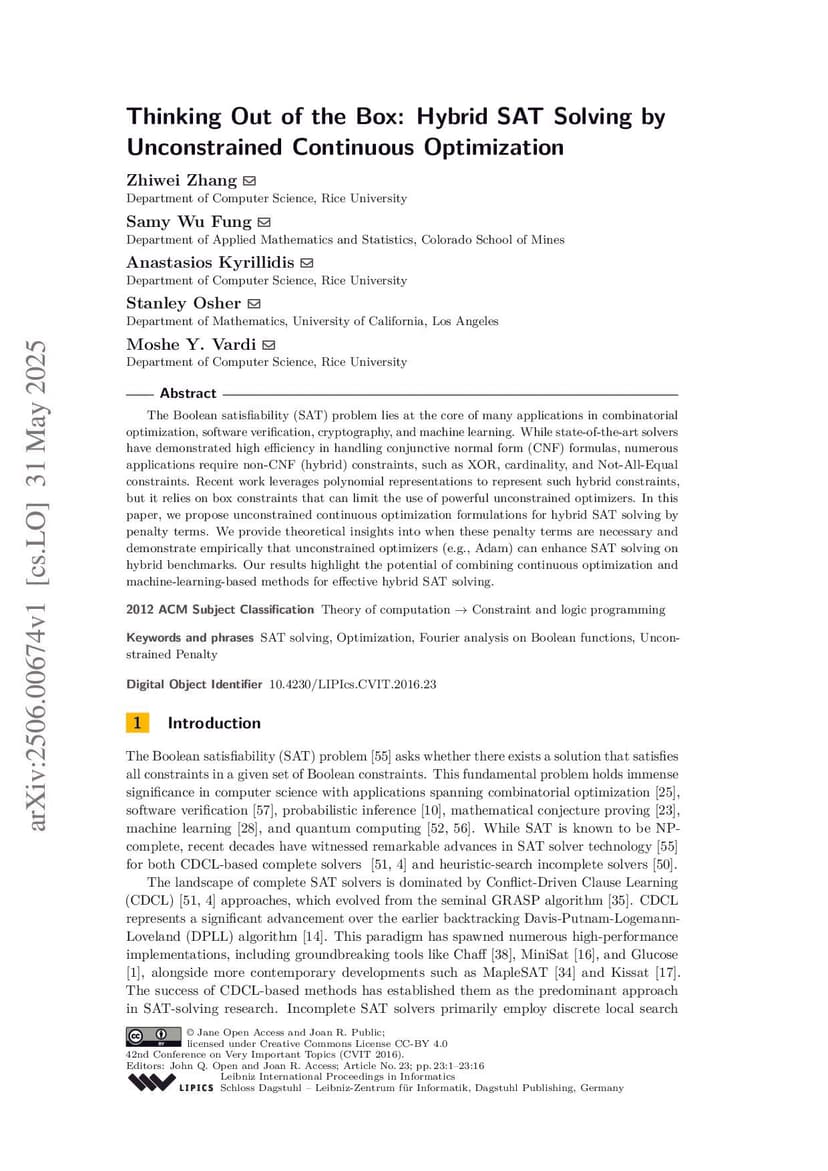 arXiv:2506.00674v1 [cs.LO] 31 May 2025

Thinking Out of the Box: Hybrid SAT Solving by Unconstrained Continuous Optimization

Zhiwei Zhang
Department of Computer Science, Rice University

Samy Wu Fung
Department of Applied Mathematics and Statistics, Colorado School of Mines

Anastasios Kyrillidis
Department of Computer Science, Rice University

Stanley Osher
Department of Mathematics, University of California, Los Angeles

Moshe Y. Vardi
Department of Computer Science, Rice University

Abstract

The Boolean satisfiability (SAT) problem lies at the core of many applications in combinatorial optimization, software verification, cryptography, and machine learning. While state-of-the-art solvers have demonstrated high efficiency in handling conjunctive normal form (CNF) formulas, numerous applications require non-CNF (hybrid) constraints, such as XOR, cardinality, and Not-All-Equal constraints. Recent work leverages polynomial representations to represent such hybrid constraints, but it relies on box constraints that can limit the use of powerful unconstrained optimizers. In this paper, we propose unconstrained continuous optimization formulations for hybrid SAT solving by penalty terms. We provide theoretical insights into when these penalty terms are necessary and demonstrate empirically that unconstrained optimizers (e.g., Adam) can enhance SAT solving on hybrid benchmarks. Our results highlight the potential of combining continuous optimization and machine-learning-based methods for effective hybrid SAT solving.

2012 ACM Subject Classification Theory of computation → Constraint and logic programming

Keywords and phrases SAT solving, Optimization, Fourier analysis on Boolean functions, Unconstrained Penalty

Digital Object Identifier 10.4230/LIPIcs.CVIT.2016.23

1 Introduction

The Boolean satisfiability (SAT) problem [55] asks whether there exists a solution that satisfies all constraints in a given set of Boolean constraints. This fundamental problem holds immense significance in computer science with applications spanning combinatorial optimization [25], software verification [57], probabilistic inference [10], mathematical conjecture proving [23], machine learning [28], and quantum computing [52, 56]. While SAT is known to be NP-complete, recent decades have witnessed remarkable advances in SAT solver technology [55] for both CDCL-based complete solvers [51, 4] and heuristic-search incomplete solvers [50].

The landscape of complete SAT solvers is dominated by Conflict-Driven Clause Learning (CDCL) [51, 4] approaches, which evolved from the seminal GRASP algorithm [35]. CDCL represents a significant advancement over the earlier backtracking Davis-Putnam-Logemann-Loveland (DPLL) algorithm [14]. This paradigm has spawned numerous high-performance implementations, including groundbreaking tools like Chaff [38], MiniSat [16], and Glucose [1], alongside more contemporary developments such as MapleSAT [34] and Kissat [17]. The success of CDCL-based methods has established them as the predominant approach in SAT-solving research. Incomplete SAT solvers primarily employ discrete local search

© Jane Open Access and Joan R. Public;
licensed under Creative Commons License CC-BY 4.0
42nd Conference on Very Important Topics (CVIT 2016).
Editors: John Q. Open and Joan R. Access; Article No. 23; pp. 23:1–23:16
Leibniz International Proceedings in Informatics
LIPICS Schloss Dagstuhl – Leibniz-Zentrum für Informatik, Dagstuhl Publishing, Germany